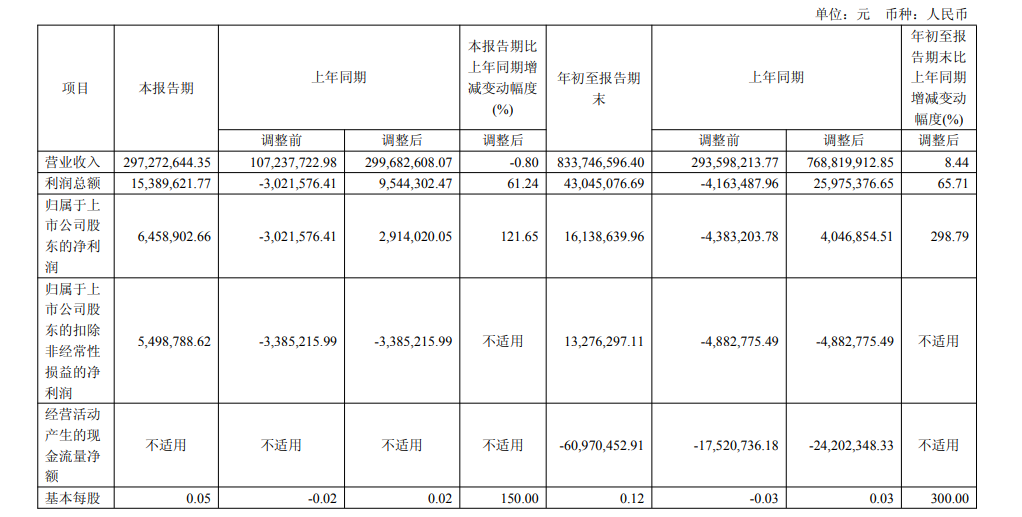 单位：元 币种：人民币

| 项目 | 本报告期 | 上年同期 |  | 本报告期比上年同期增减变动幅度(%) | 年初至报告期末 | 上年同期 |  | 年初至报告期末比上年同期增减变动幅度(%) |
|---|---|---|---|---|---|---|---|---|
|  |  | 调整前 | 调整后 | 调整后 |  | 调整前 | 调整后 | 调整后 |
| 营业收入 | 297,272,644.35 | 107,237,722.98 | 299,682,608.07 | -0.80 | 833,746,596.40 | 293,598,213.77 | 768,819,912.85 | 8.44 |
| 利润总额 | 15,389,621.77 | -3,021,576.41 | 9,544,302.47 | 61.24 | 43,045,076.69 | -4,163,487.96 | 25,975,376.65 | 65.71 |
| 归属于上市公司股东的净利润 | 6,458,902.66 | -3,021,576.41 | 2,914,020.05 | 121.65 | 16,138,639.96 | -4,383,203.78 | 4,046,854.51 | 298.79 |
| 归属于上市公司股东的扣除非经常性损益的净利润 | 5,498,788.62 | -3,385,215.99 | -3,385,215.99 | 不适用 | 13,276,297.11 | -4,882,775.49 | -4,882,775.49 | 不适用 |
| 经营活动产生的现金流量净额 | 不适用 | 不适用 | 不适用 | 不适用 | -60,970,452.91 | -17,520,736.18 | -24,202,348.33 | 不适用 |
| 基本每股 | 0.05 | -0.02 | 0.02 | 150.00 | 0.12 | -0.03 | 0.03 | 300.00 |